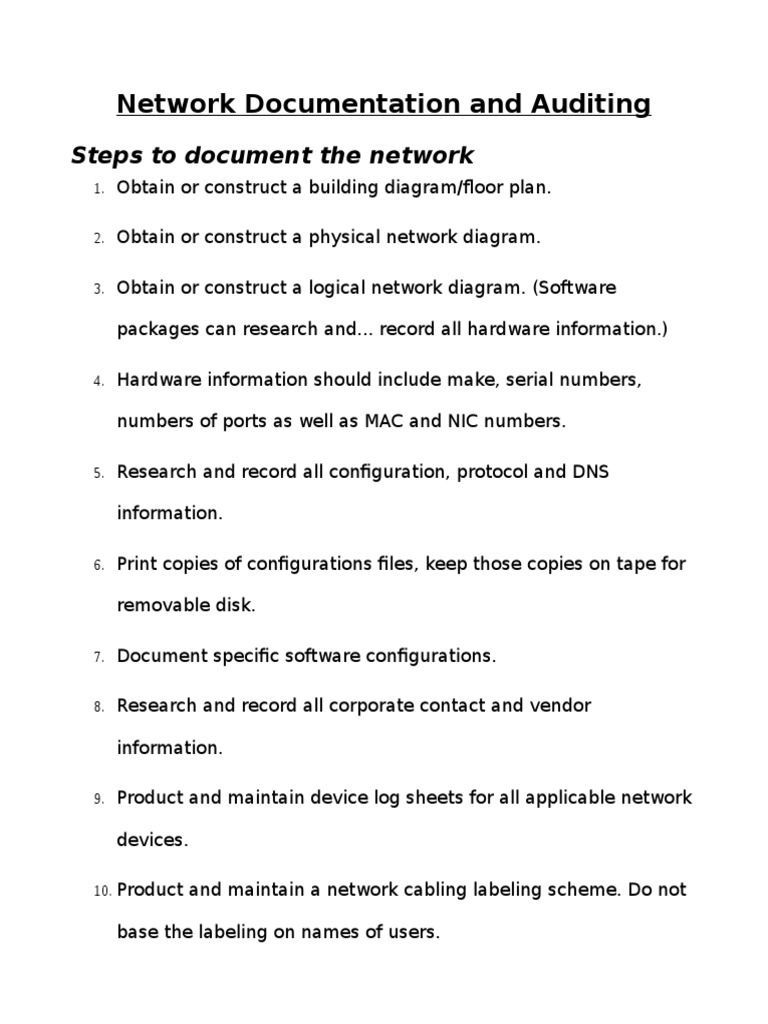 Network Documentation and Auditing

Steps to document the network

1. Obtain or construct a building diagram/floor plan.

2. Obtain or construct a physical network diagram.

3. Obtain or construct a logical network diagram. (Software packages can research and... record all hardware information.)

4. Hardware information should include make, serial numbers, numbers of ports as well as MAC and NIC numbers.

5. Research and record all configuration, protocol and DNS information.

6. Print copies of configurations files, keep those copies on tape for removable disk.

7. Document specific software configurations.

8. Research and record all corporate contact and vendor information.

9. Product and maintain device log sheets for all applicable network devices.

10. Product and maintain a network cabling labeling scheme. Do not base the labeling on names of users.